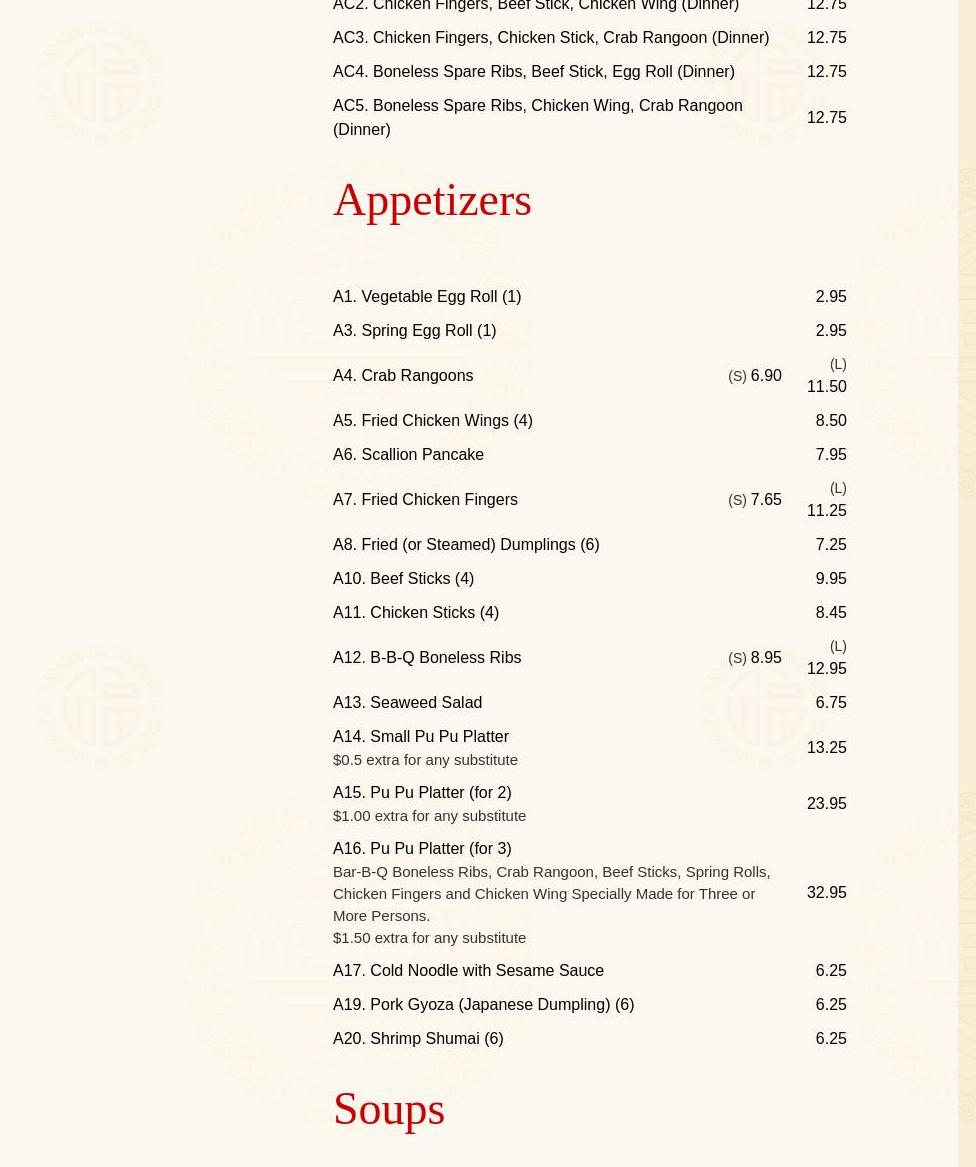 AC2. Chicken Fingers, Beef Stick, Chicken Wing (Dinner) 12.75

AC3. Chicken Fingers, Chicken Stick, Crab Rangoon (Dinner) 12.75

AC4. Boneless Spare Ribs, Beef Stick, Egg Roll (Dinner) 12.75

AC5. Boneless Spare Ribs, Chicken Wing, Crab Rangoon (Dinner) 12.75

Appetizers

A1. Vegetable Egg Roll (1) 2.95

A3. Spring Egg Roll (1) 2.95

A4. Crab Rangoons (S) 6.90 (L) 11.50

A5. Fried Chicken Wings (4) 8.50

A6. Scallion Pancake 7.95

A7. Fried Chicken Fingers (S) 7.65 (L) 11.25

A8. Fried (or Steamed) Dumplings (6) 7.25

A10. Beef Sticks (4) 9.95

A11. Chicken Sticks (4) 8.45

A12. B-B-Q Boneless Ribs (S) 8.95 (L) 12.95

A13. Seaweed Salad 6.75

A14. Small Pu Pu Platter
$0.5 extra for any substitute 13.25

A15. Pu Pu Platter (for 2)
$1.00 extra for any substitute 23.95

A16. Pu Pu Platter (for 3)
Bar-B-Q Boneless Ribs, Crab Rangoon, Beef Sticks, Spring Rolls, Chicken Fingers and Chicken Wing Specially Made for Three or More Persons.
$1.50 extra for any substitute 32.95

A17. Cold Noodle with Sesame Sauce 6.25

A19. Pork Gyoza (Japanese Dumpling) (6) 6.25

A20. Shrimp Shumai (6) 6.25

Soups